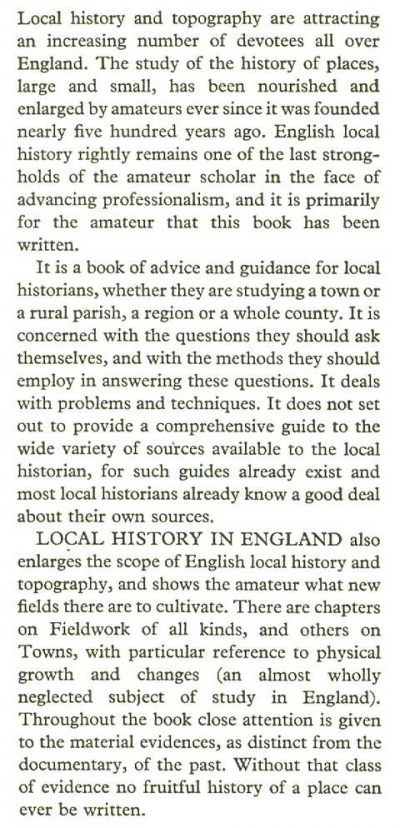 Local history and topography are attracting an increasing number of devotees all over England. The study of the history of places, large and small, has been nourished and enlarged by amateurs ever since it was founded nearly five hundred years ago. English local history rightly remains one of the last strongholds of the amateur scholar in the face of advancing professionalism, and it is primarily for the amateur that this book has been written.

It is a book of advice and guidance for local historians, whether they are studying a town or a rural parish, a region or a whole county. It is concerned with the questions they should ask themselves, and with the methods they should employ in answering these questions. It deals with problems and techniques. It does not set out to provide a comprehensive guide to the wide variety of sources available to the local historian, for such guides already exist and most local historians already know a good deal about their own sources.

LOCAL HISTORY IN ENGLAND also enlarges the scope of English local history and topography, and shows the amateur what new fields there are to cultivate. There are chapters on Fieldwork of all kinds, and others on Towns, with particular reference to physical growth and changes (an almost wholly neglected subject of study in England). Throughout the book close attention is given to the material evidences, as distinct from the documentary, of the past. Without that class of evidence no fruitful history of a place can ever be written.